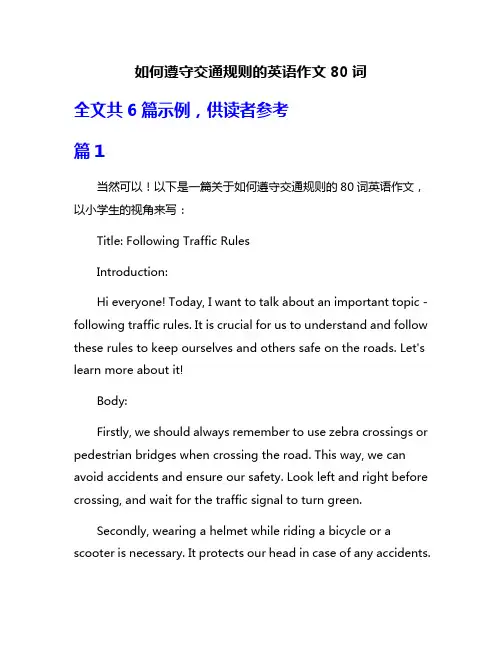 如何遵守交通规则的英语作文 80 词

全文共 6 篇示例，供读者参考

篇 1

当然可以！以下是一篇关于如何遵守交通规则的 80 词英语作文，以小学生的视角来写：

Title: Following Traffic Rules

Introduction:

Hi everyone! Today, I want to talk about an important topic - following traffic rules. It is crucial for us to understand and follow these rules to keep ourselves and others safe on the roads. Let's learn more about it!

Body:

Firstly, we should always remember to use zebra crossings or pedestrian bridges when crossing the road. This way, we can avoid accidents and ensure our safety. Look left and right before crossing, and wait for the traffic signal to turn green.

Secondly, wearing a helmet while riding a bicycle or a scooter is necessary. It protects our head in case of any accidents.